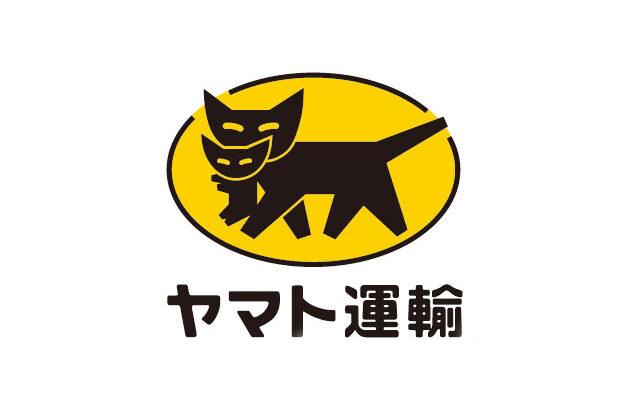 ヤマト運輸